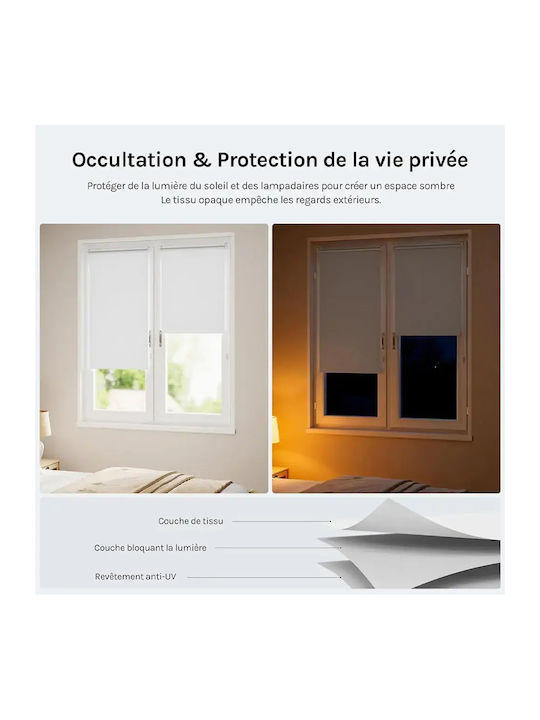 Occultation & Protection de la vie privée

Protéger de la lumière du soleil et des lampadaires pour créer un espace sombre
Le tissu opaque empêche les regards extérieurs.

Couche de tissu

Couche bloquant la lumière

Revêtement anti-UV